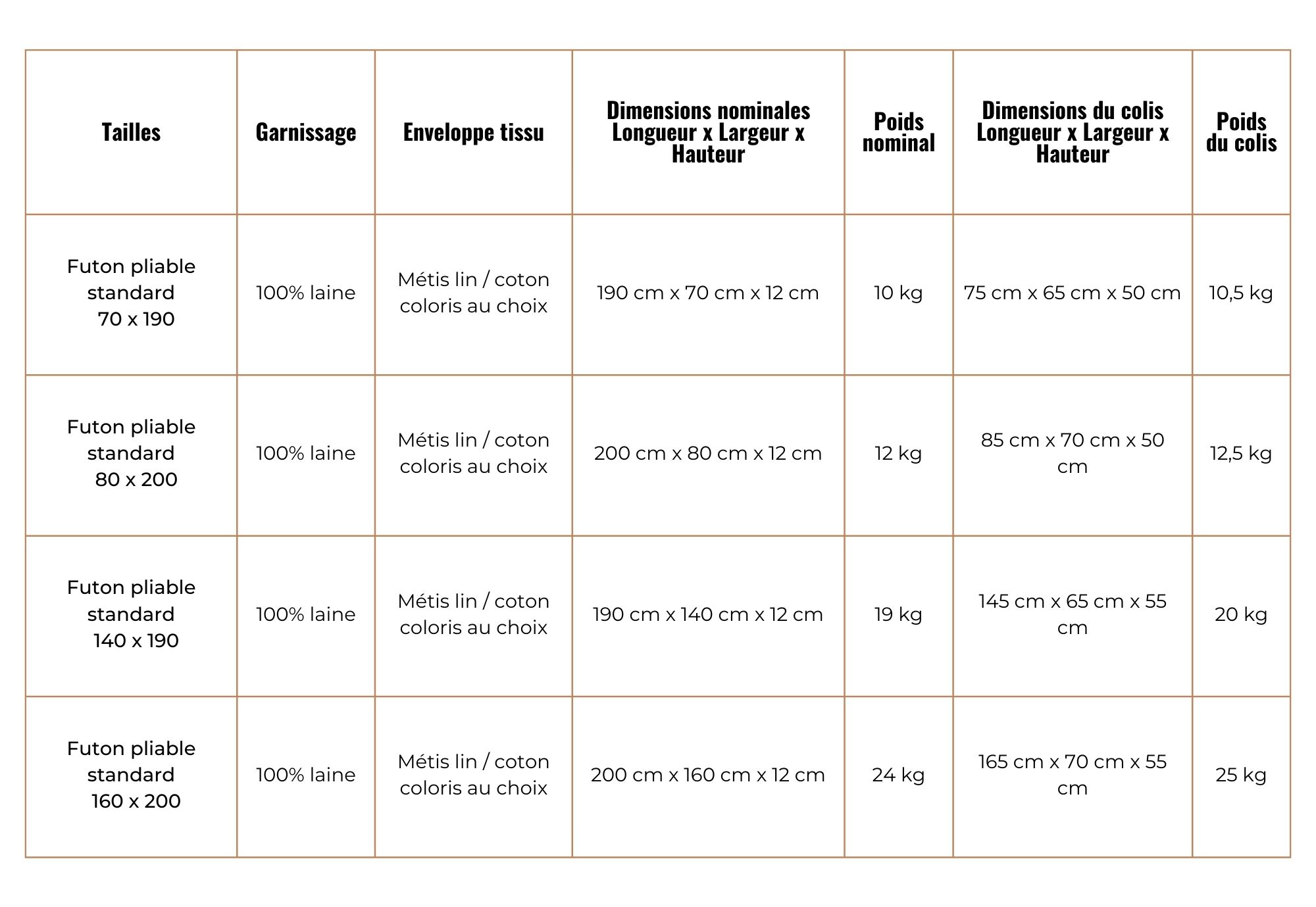 | Tailles | Garnissage | Enveloppe tissu | Dimensions nominales Longueur x Largeur x Hauteur | Poids nominal | Dimensions du colis Longueur x Largeur x Hauteur | Poids du colis |
|---|---|---|---|---|---|---|
| Futon pliable standard 70 x 190 | 100% laine | Métis lin / coton coloris au choix | 190 cm x 70 cm x 12 cm | 10 kg | 75 cm x 65 cm x 50 cm | 10,5 kg |
| Futon pliable standard 80 x 200 | 100% laine | Métis lin / coton coloris au choix | 200 cm x 80 cm x 12 cm | 12 kg | 85 cm x 70 cm x 50 cm | 12,5 kg |
| Futon pliable standard 140 x 190 | 100% laine | Métis lin / coton coloris au choix | 190 cm x 140 cm x 12 cm | 19 kg | 145 cm x 65 cm x 55 cm | 20 kg |
| Futon pliable standard 160 x 200 | 100% laine | Métis lin / coton coloris au choix | 200 cm x 160 cm x 12 cm | 24 kg | 165 cm x 70 cm x 55 cm | 25 kg |